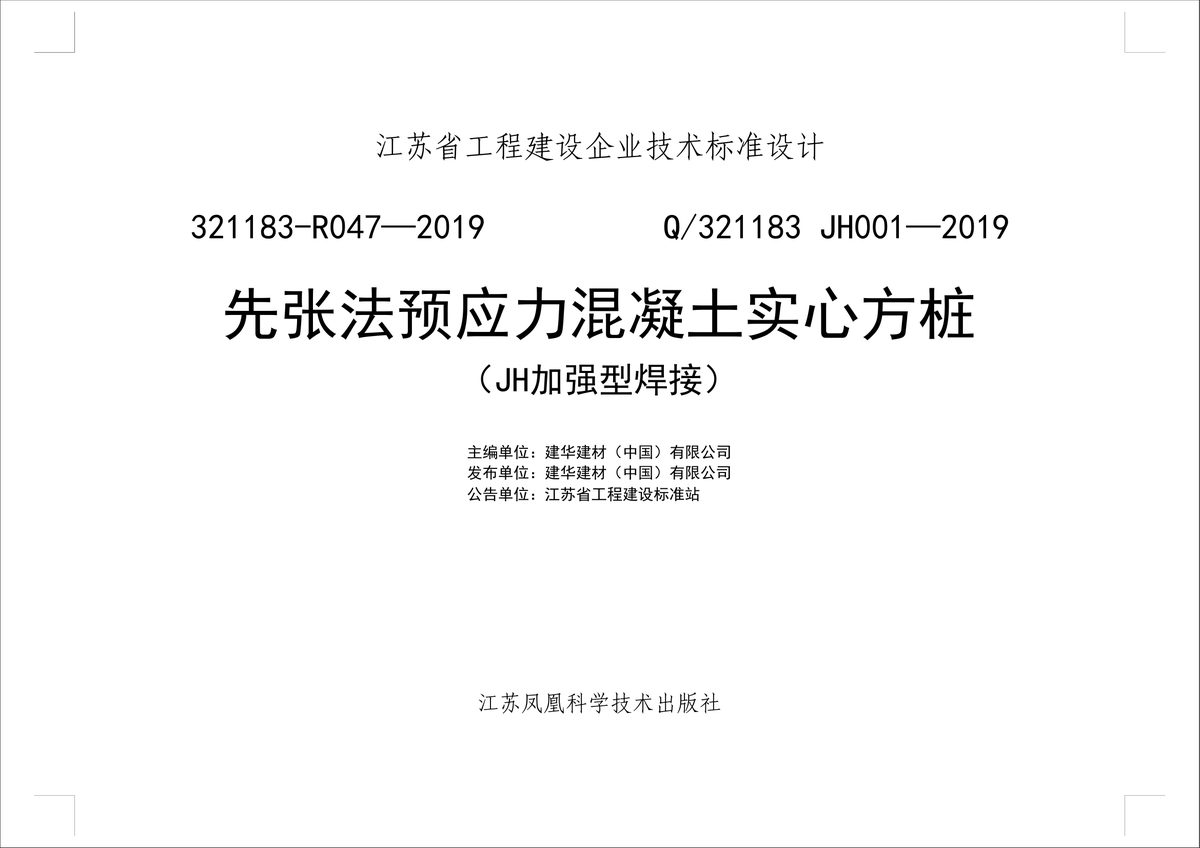 江苏省工程建设企业技术标准设计

321183-R047—2019 Q/321183 JH001—2019

先张法预应力混凝土实心方桩

（JH加强型焊接）

主编单位：建华建材（中国）有限公司
发布单位：建华建材（中国）有限公司
公告单位：江苏省工程建设标准站

江苏凤凰科学技术出版社